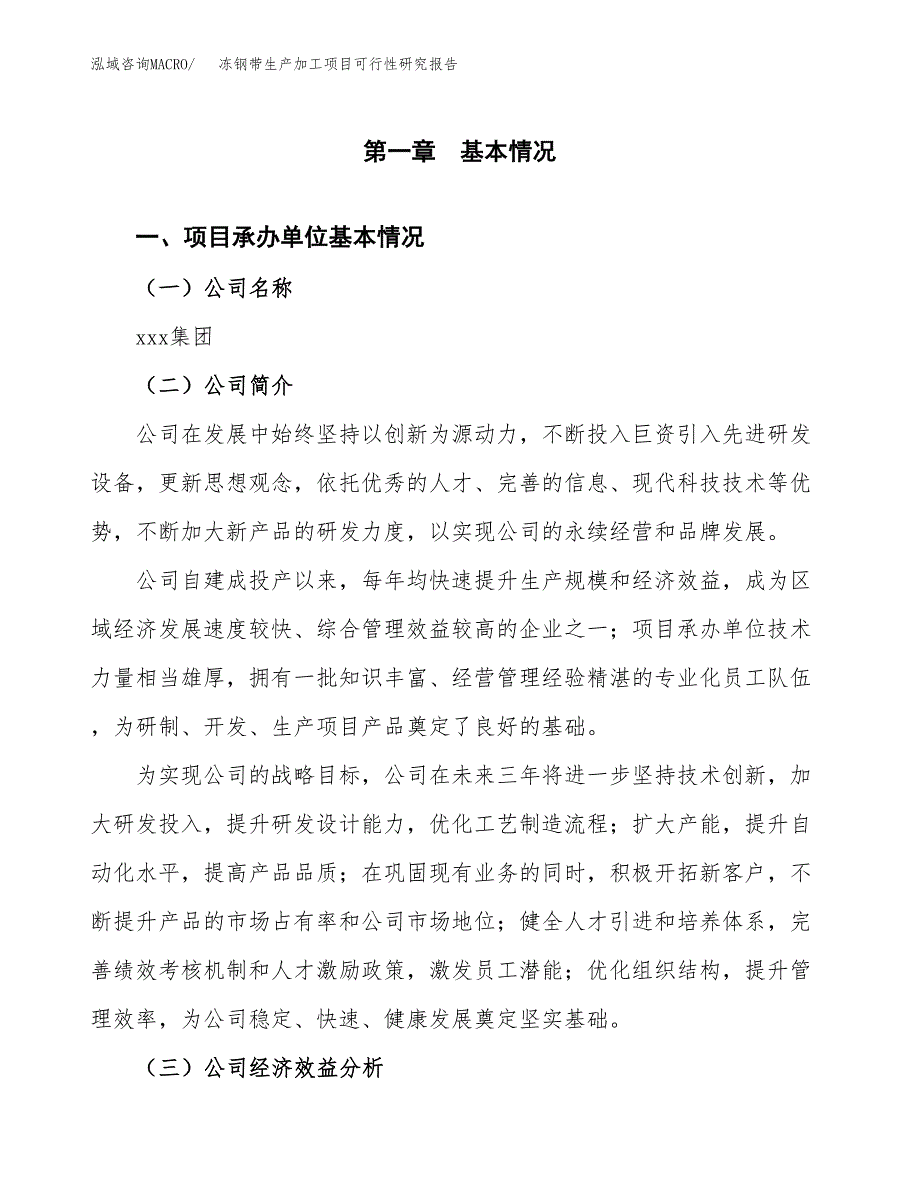 泓域咨询MACRO/　冻钢带生产加工项目可行性研究报告

第一章　基本情况

一、项目承办单位基本情况

（一）公司名称

xxx集团

（二）公司简介

公司在发展中始终坚持以创新为源动力，不断投入巨资引入先进研发设备，更新思想观念，依托优秀的人才、完善的信息、现代科技技术等优势，不断加大新产品的研发力度，以实现公司的永续经营和品牌发展。

公司自建成投产以来，每年均快速提升生产规模和经济效益，成为区域经济发展速度较快、综合管理效益较高的企业之一；项目承办单位技术力量相当雄厚，拥有一批知识丰富、经营管理经验精湛的专业化员工队伍，为研制、开发、生产项目产品奠定了良好的基础。

为实现公司的战略目标，公司在未来三年将进一步坚持技术创新，加大研发投入，提升研发设计能力，优化工艺制造流程；扩大产能，提升自动化水平，提高产品品质；在巩固现有业务的同时，积极开拓新客户，不断提升产品的市场占有率和公司市场地位；健全人才引进和培养体系，完善绩效考核机制和人才激励政策，激发员工潜能；优化组织结构，提升管理效率，为公司稳定、快速、健康发展奠定坚实基础。

（三）公司经济效益分析